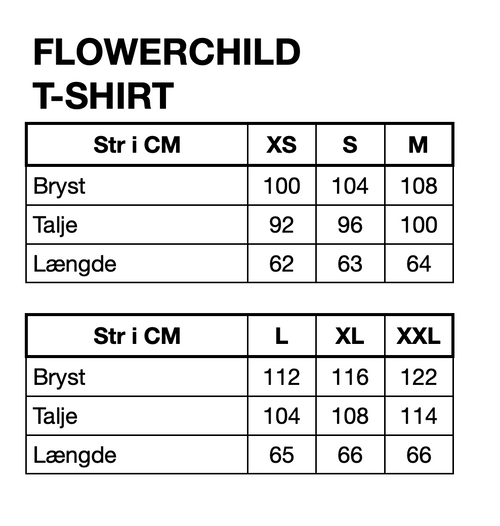 FLOWERCHILD
T-SHIRT

| Str i CM | XS | S | M |
|---|---|---|---|
| Bryst | 100 | 104 | 108 |
| Talje | 92 | 96 | 100 |
| Længde | 62 | 63 | 64 |

| Str i CM | L | XL | XXL |
|---|---|---|---|
| Bryst | 112 | 116 | 122 |
| Talje | 104 | 108 | 114 |
| Længde | 65 | 66 | 66 |